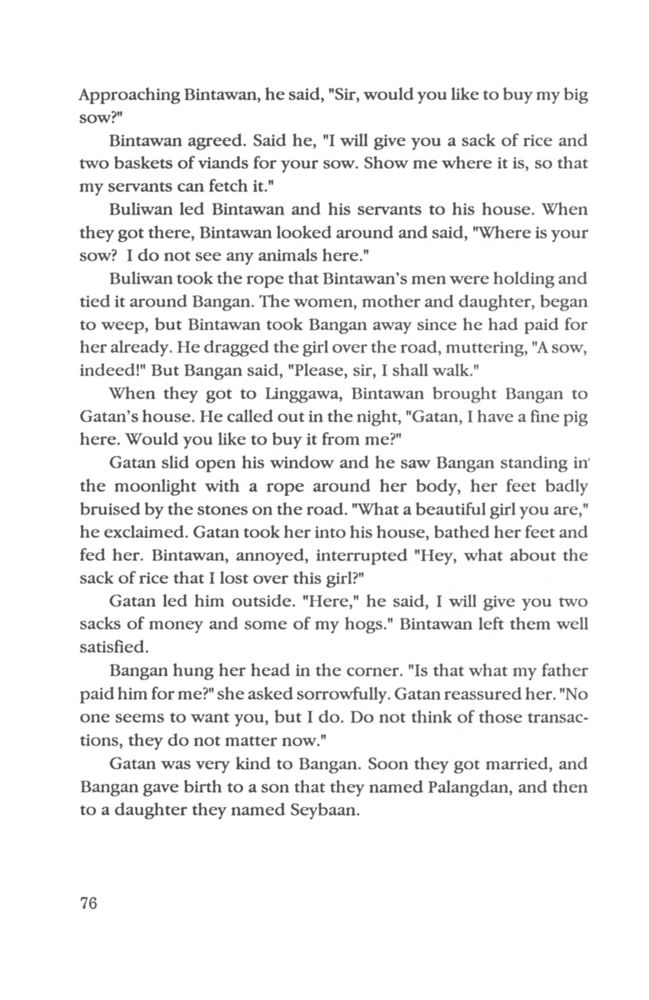 Approaching Bintawan, he said, "Sir, would you like to buy my big sow?"

Bintawan agreed. Said he, "I will give you a sack of rice and two baskets of viands for your sow. Show me where it is, so that my servants can fetch it."

Buliwan led Bintawan and his servants to his house. When they got there, Bintawan looked around and said, "Where is your sow? I do not see any animals here."

Buliwan took the rope that Bintawan's men were holding and tied it around Bangan. The women, mother and daughter, began to weep, but Bintawan took Bangan away since he had paid for her already. He dragged the girl over the road, muttering, "A sow, indeed!" But Bangan said, "Please, sir, I shall walk."

When they got to Linggawa, Bintawan brought Bangan to Gatan's house. He called out in the night, "Gatan, I have a fine pig here. Would you like to buy it from me?"

Gatan slid open his window and he saw Bangan standing in the moonlight with a rope around her body, her feet badly bruised by the stones on the road. "What a beautiful girl you are," he exclaimed. Gatan took her into his house, bathed her feet and fed her. Bintawan, annoyed, interrupted "Hey, what about the sack of rice that I lost over this girl?"

Gatan led him outside. "Here," he said, I will give you two sacks of money and some of my hogs." Bintawan left them well satisfied.

Bangan hung her head in the corner. "Is that what my father paid him for me?" she asked sorrowfully. Gatan reassured her. "No one seems to want you, but I do. Do not think of those transactions, they do not matter now."

Gatan was very kind to Bangan. Soon they got married, and Bangan gave birth to a son that they named Palangdan, and then to a daughter they named Seybaan.

76